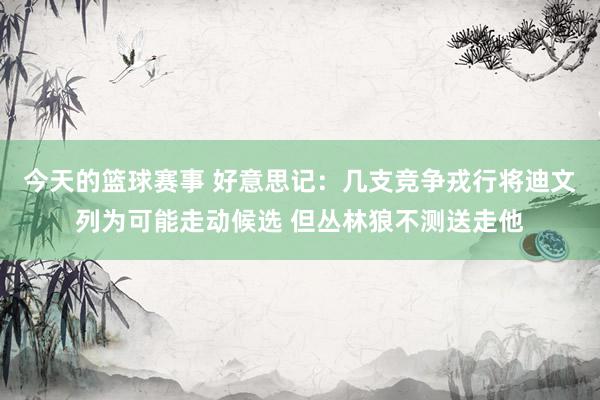 今天的篮球赛事 好意思记：几支竞争戎行将迪文列为可能走动候选 但丛林狼不测送走他